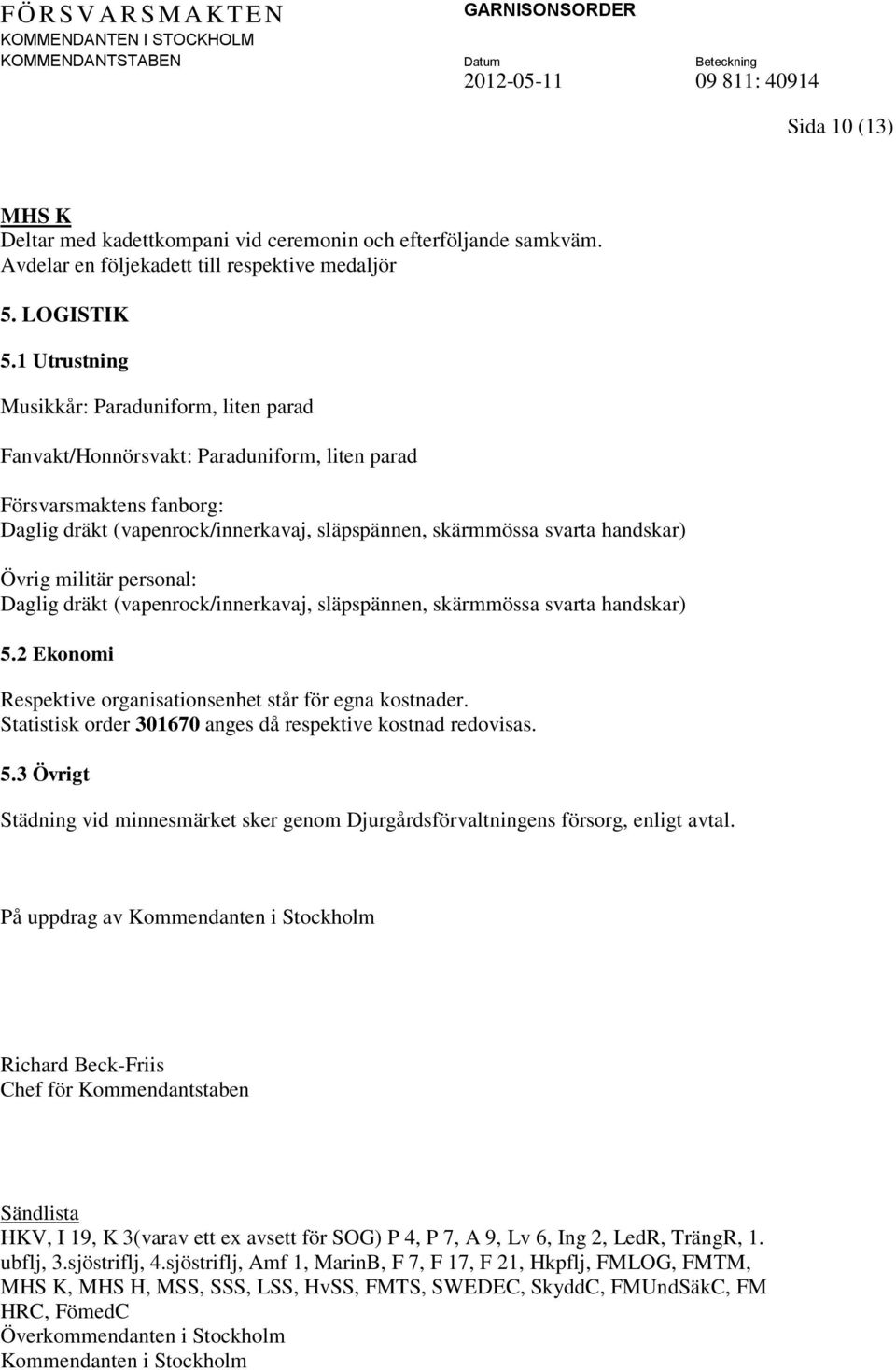 FÖRSVARSMAKTEN
KOMMENDANTEN I STOCKHOLM
KOMMENDANTSTABEN

GARNISONSORDER

Datum
2012-05-11

Beteckning
09 811: 40914

Sida 10 (13)

MHS K
Deltar med kadettkompani vid ceremonin och efterföljande samkväm.
Avdelar en följekadett till respektive medaljör

5. LOGISTIK

5.1 Utrustning

Musikkår: Paraduniform, liten parad

Fanvakt/Honnörsvakt: Paraduniform, liten parad

Försvarsmaktens fanborg:
Daglig dräkt (vapenrock/innerkavaj, släpspännen, skärmmössa svarta handskar)

Övrig militär personal:
Daglig dräkt (vapenrock/innerkavaj, släpspännen, skärmmössa svarta handskar)

5.2 Ekonomi

Respektive organisationsenhet står för egna kostnader.
Statistisk order 301670 anges då respektive kostnad redovisas.

5.3 Övrigt

Städning vid minnesmärket sker genom Djurgårdsförvaltningens försorg, enligt avtal.

På uppdrag av Kommendanten i Stockholm

Richard Beck-Friis
Chef för Kommendantstaben

Sändlista
HKV, I 19, K 3(varav ett ex avsett för SOG) P 4, P 7, A 9, Lv 6, Ing 2, LedR, TrängR, 1. ubflj, 3.sjöstriflj, 4.sjöstriflj, Amf 1, MarinB, F 7, F 17, F 21, Hkpflj, FMLOG, FMTM, MHS K, MHS H, MSS, SSS, LSS, HvSS, FMTS, SWEDEC, SkyddC, FMUndSäkC, FM HRC, FömedC
Överkommendanten i Stockholm
Kommendanten i Stockholm